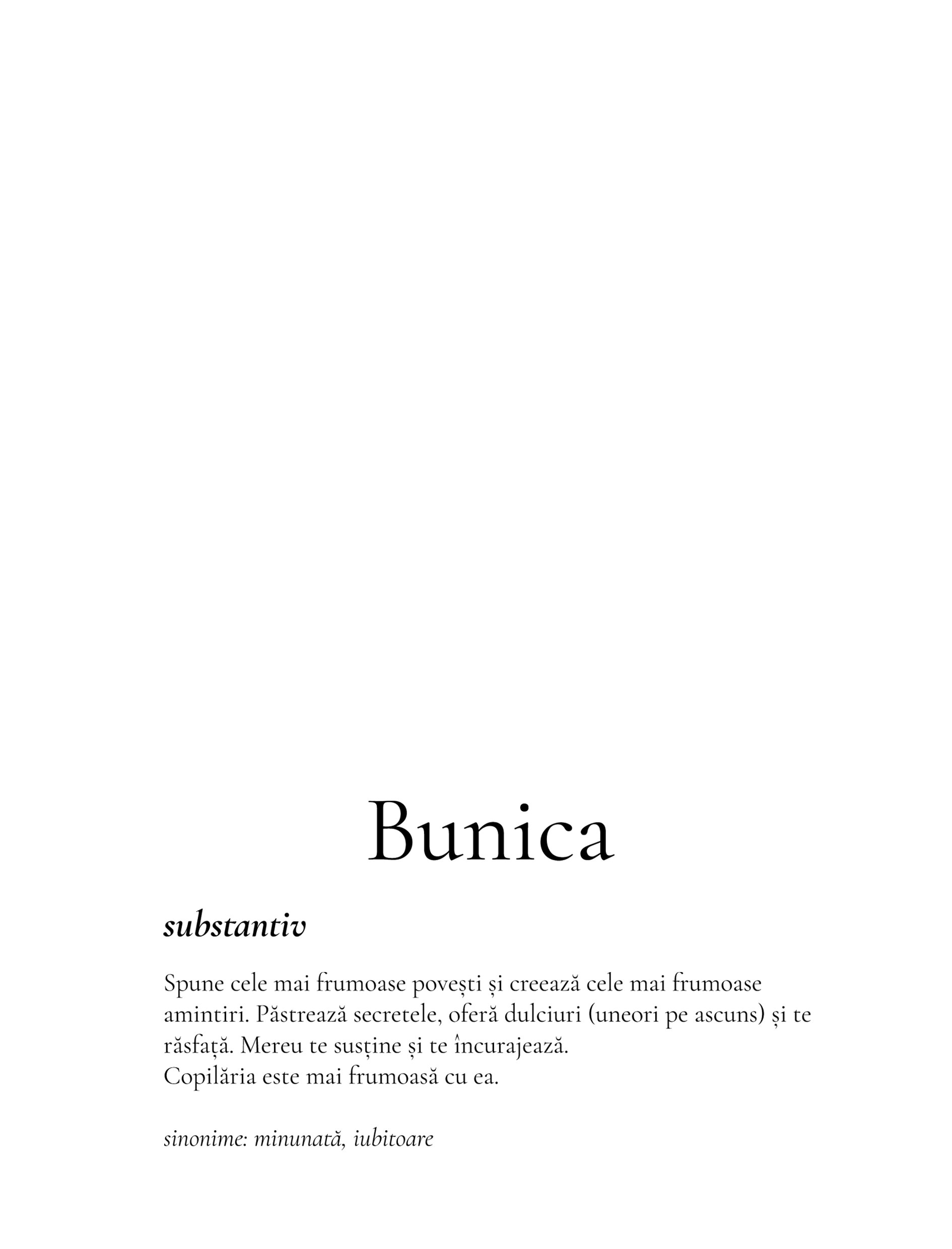 Bunica

substantiv

Spune cele mai frumoase povești și creează cele mai frumoase amintiri. Păstrează secretele, oferă dulciuri (uneori pe ascuns) și te răsfață. Mereu te susține și te încurajează.
Copilăria este mai frumoasă cu ea.

sinonime: minunată, iubitoare